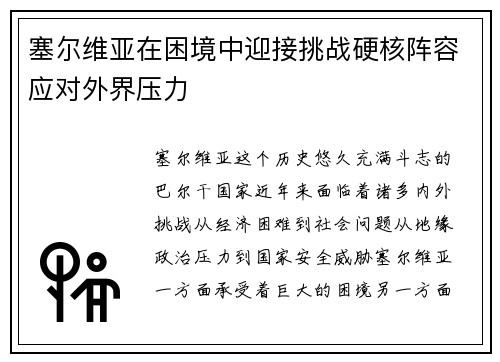 塞尔维亚在困境中迎接挑战硬核阵容应对外界压力

塞尔维亚这个历史悠久充满斗志的巴尔干国家近年来面临着诸多内外挑战从经济困难到社会问题从地缘政治压力到国家安全威胁塞尔维亚一方面承受着巨大的困境另一方面